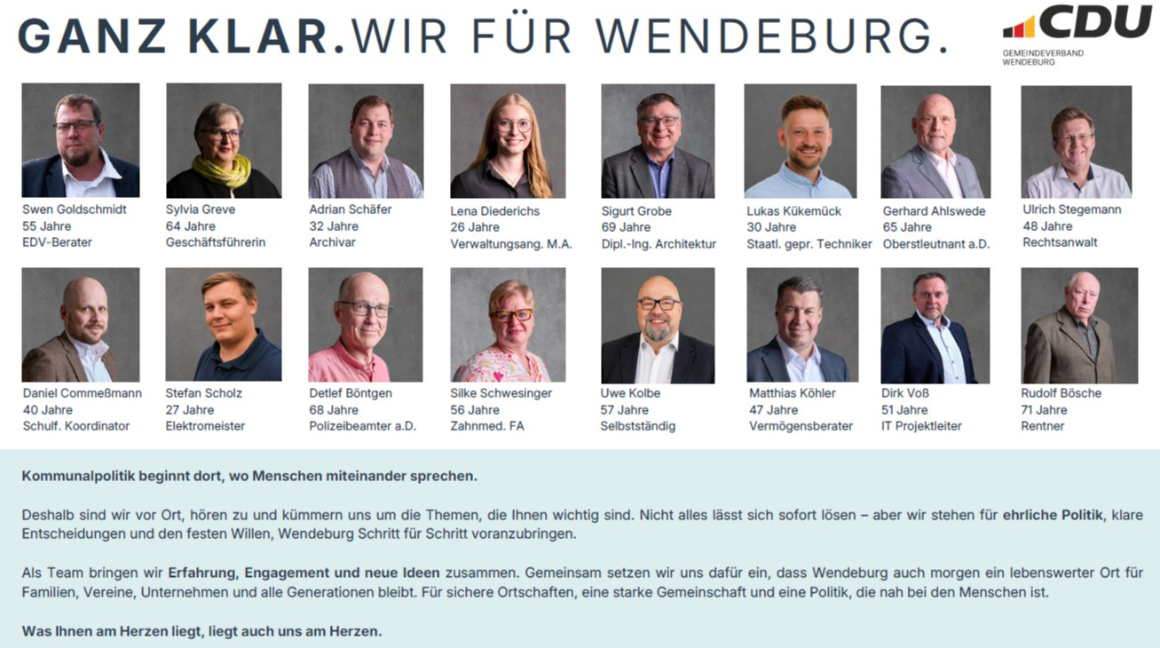 GANZ KLAR. WIR FÜR WENDEBURG.

CDU
GEMEINDEVERBAND
WENDEBURG

Swen Goldschmidt
55 Jahre
EDV-Berater

Sylvia Greve
64 Jahre
Geschäftsführerin

Adrian Schäfer
32 Jahre
Archivar

Lena Diederichs
26 Jahre
Verwaltungsang. M.A.

Sigurt Grobe
69 Jahre
Dipl.-Ing. Architektur

Lukas Kükemück
30 Jahre
Staatl. gepr. Techniker

Gerhard Ahlswede
65 Jahre
Oberstleutnant a.D.

Ulrich Stegemann
48 Jahre
Rechtsanwalt

Daniel Commeßmann
40 Jahre
Schulf. Koordinator

Stefan Scholz
27 Jahre
Elektromeister

Detlef Böntgen
68 Jahre
Polizeibeamter a.D.

Silke Schwesinger
56 Jahre
Zahnmed. FA

Uwe Kolbe
57 Jahre
Selbstständig

Matthias Köhler
47 Jahre
Vermögensberater

Dirk Voß
51 Jahre
IT Projektleiter

Rudolf Bösche
71 Jahre
Rentner

Kommunalpolitik beginnt dort, wo Menschen miteinander sprechen.

Deshalb sind wir vor Ort, hören zu und kümmern uns um die Themen, die Ihnen wichtig sind. Nicht alles lässt sich sofort lösen – aber wir stehen für ehrliche Politik, klare Entscheidungen und den festen Willen, Wendeburg Schritt für Schritt voranzubringen.

Als Team bringen wir Erfahrung, Engagement und neue Ideen zusammen. Gemeinsam setzen wir uns dafür ein, dass Wendeburg auch morgen ein lebenswerter Ort für Familien, Vereine, Unternehmen und alle Generationen bleibt. Für sichere Ortschaften, eine starke Gemeinschaft und eine Politik, die nah bei den Menschen ist.

Was Ihnen am Herzen liegt, liegt auch uns am Herzen.